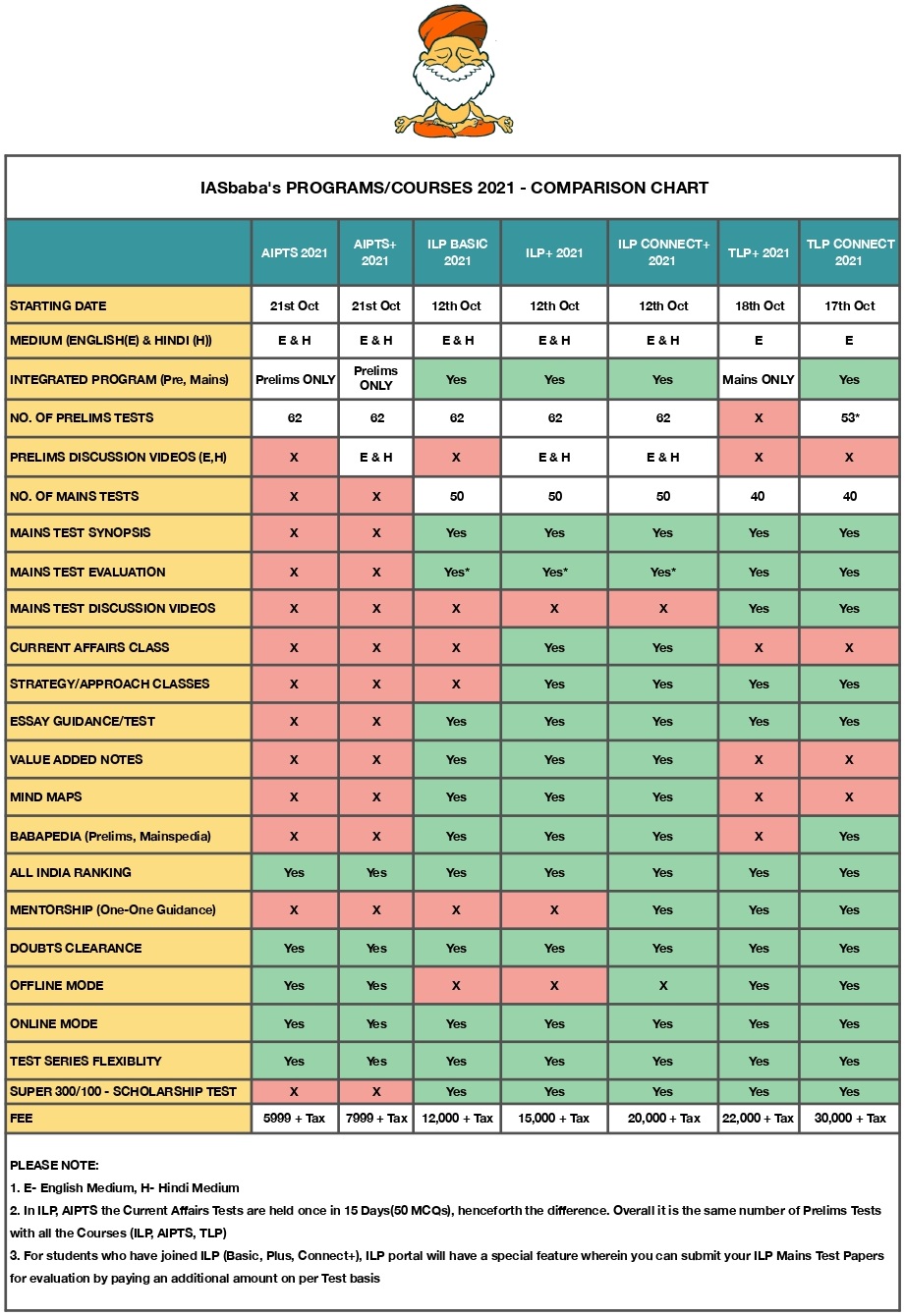 IASbaba's PROGRAMS/COURSES 2021 - COMPARISON CHART

| | AIPTS 2021 | AIPTS+ 2021 | ILP BASIC 2021 | ILP+ 2021 | ILP CONNECT+ 2021 | TLP+ 2021 | TLP CONNECT 2021 |
|---|---|---|---|---|---|---|---|
| STARTING DATE | 21st Oct | 21st Oct | 12th Oct | 12th Oct | 12th Oct | 18th Oct | 17th Oct |
| MEDIUM (ENGLISH(E) & HINDI (H)) | E & H | E & H | E & H | E & H | E & H | E | E |
| INTEGRATED PROGRAM (Pre, Mains) | Prelims ONLY | Prelims ONLY | Yes | Yes | Yes | Mains ONLY | Yes |
| NO. OF PRELIMS TESTS | 62 | 62 | 62 | 62 | 62 | X | 53* |
| PRELIMS DISCUSSION VIDEOS (E,H) | X | E & H | X | E & H | E & H | X | X |
| NO. OF MAINS TESTS | X | X | 50 | 50 | 50 | 40 | 40 |
| MAINS TEST SYNOPSIS | X | X | Yes | Yes | Yes | Yes | Yes |
| MAINS TEST EVALUATION | X | X | Yes* | Yes* | Yes* | Yes | Yes |
| MAINS TEST DISCUSSION VIDEOS | X | X | X | X | X | Yes | Yes |
| CURRENT AFFAIRS CLASS | X | X | X | Yes | Yes | X | X |
| STRATEGY/APPROACH CLASSES | X | X | X | Yes | Yes | Yes | Yes |
| ESSAY GUIDANCE/TEST | X | X | Yes | Yes | Yes | Yes | Yes |
| VALUE ADDED NOTES | X | X | Yes | Yes | Yes | X | X |
| MIND MAPS | X | X | Yes | Yes | Yes | X | X |
| BABAPEDIA (Prelims, Mainspedia) | X | X | Yes | Yes | Yes | X | Yes |
| ALL INDIA RANKING | Yes | Yes | Yes | Yes | Yes | Yes | Yes |
| MENTORSHIP (One-One Guidance) | X | X | X | X | Yes | Yes | Yes |
| DOUBTS CLEARANCE | Yes | Yes | Yes | Yes | Yes | Yes | Yes |
| OFFLINE MODE | Yes | Yes | X | X | X | Yes | Yes |
| ONLINE MODE | Yes | Yes | Yes | Yes | Yes | Yes | Yes |
| TEST SERIES FLEXIBLITY | Yes | Yes | Yes | Yes | Yes | Yes | Yes |
| SUPER 300/100 - SCHOLARSHIP TEST | X | X | Yes | Yes | Yes | Yes | Yes |
| FEE | 5999 + Tax | 7999 + Tax | 12,000 + Tax | 15,000 + Tax | 20,000 + Tax | 22,000 + Tax | 30,000 + Tax |

PLEASE NOTE:
1. E- English Medium, H- Hindi Medium
2. In ILP, AIPTS the Current Affairs Tests are held once in 15 Days(50 MCQs), henceforth the difference. Overall it is the same number of Prelims Tests with all the Courses (ILP, AIPTS, TLP)
3. For students who have joined ILP (Basic, Plus, Connect+), ILP portal will have a special feature wherein you can submit your ILP Mains Test Papers for evaluation by paying an additional amount on per Test basis